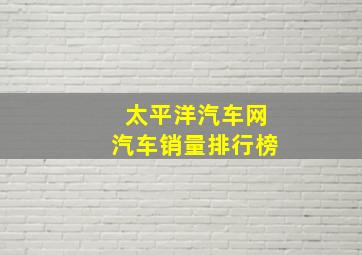 太平洋汽车网
汽车销量排行榜